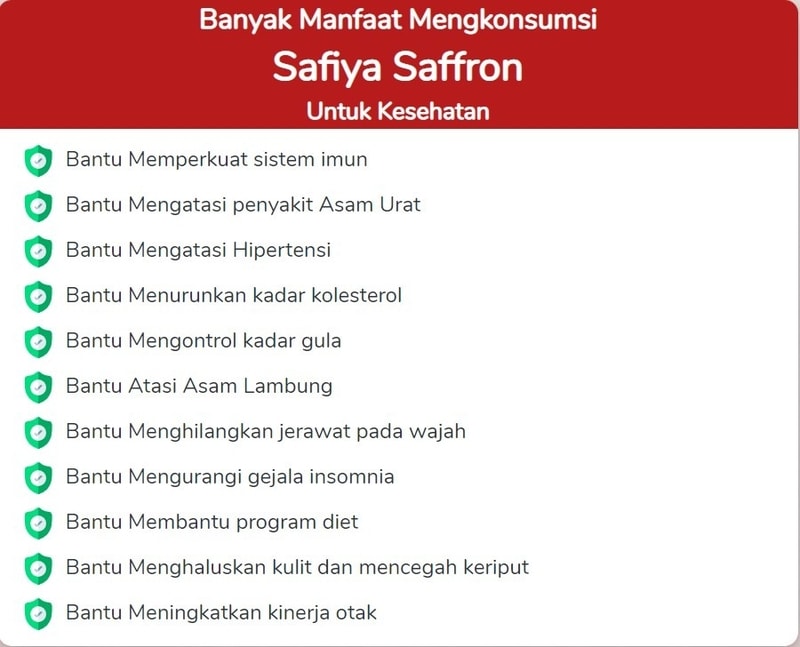 Banyak Manfaat Mengkonsumsi
Safiya Saffron
Untuk Kesehatan

Bantu Memperkuat sistem imun
Bantu Mengatasi penyakit Asam Urat
Bantu Mengatasi Hipertensi
Bantu Menurunkan kadar kolesterol
Bantu Mengontrol kadar gula
Bantu Atasi Asam Lambung
Bantu Menghilangkan jerawat pada wajah
Bantu Mengurangi gejala insomnia
Bantu Membantu program diet
Bantu Menghaluskan kulit dan mencegah keriput
Bantu Meningkatkan kinerja otak